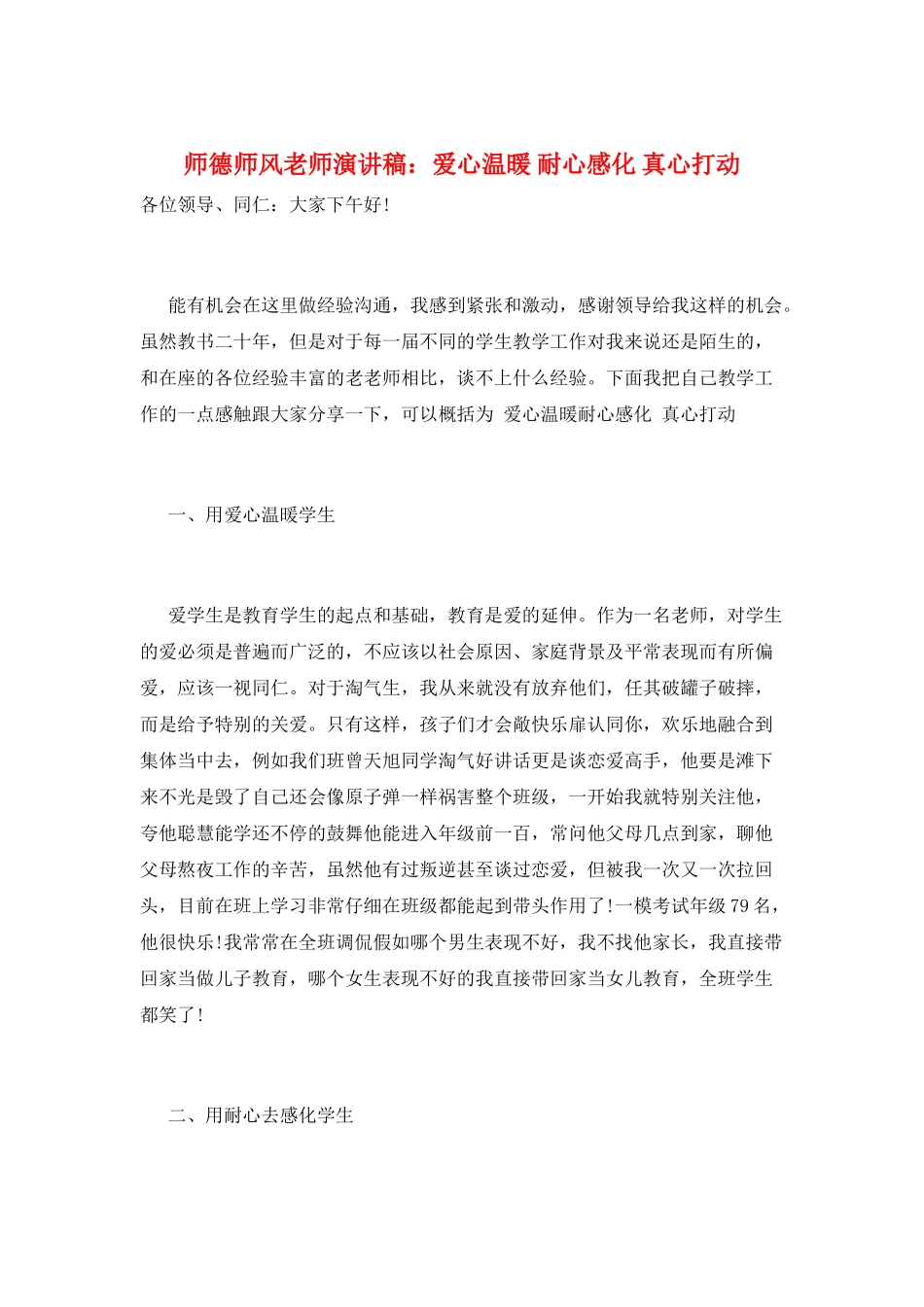 师德师风老师演讲稿：爱心温暖 耐心感化 真心打动

各位领导、同仁：大家下午好!

能有机会在这里做经验沟通，我感到紧张和激动，感谢领导给我这样的机会。虽然教书二十年，但是对于每一届不同的学生教学工作对我来说还是陌生的，和在座的各位经验丰富的老老师相比，谈不上什么经验。下面我把自己教学工作的一点感触跟大家分享一下，可以概括为 爱心温暖耐心感化 真心打动

一、用爱心温暖学生

爱学生是教育学生的起点和基础，教育是爱的延伸。作为一名老师，对学生的爱必须是普遍而广泛的，不应该以社会原因、家庭背景及平常表现而有所偏爱，应该一视同仁。对于淘气生，我从来就没有放弃他们，任其破罐子破摔，而是给予特别的关爱。只有这样，孩子们才会敞快乐扉认同你，欢乐地融合到集体当中去，例如我们班曾天旭同学淘气好讲话更是谈恋爱高手，他要是滩下来不光是毁了自己还会像原子弹一样祸害整个班级，一开始我就特别关注他，夸他聪慧能学还不停的鼓舞他能进入年级前一百，常问他父母几点到家，聊他父母熬夜工作的辛苦，虽然他有过叛逆甚至谈过恋爱，但被我一次又一次拉回头，目前在班上学习非常仔细在班级都能起到带头作用了!一模考试年级79名，他很快乐!我常常在全班调侃假如哪个男生表现不好，我不找他家长，我直接带回家当做儿子教育，哪个女生表现不好的我直接带回家当女儿教育，全班学生都笑了!

二、用耐心去感化学生